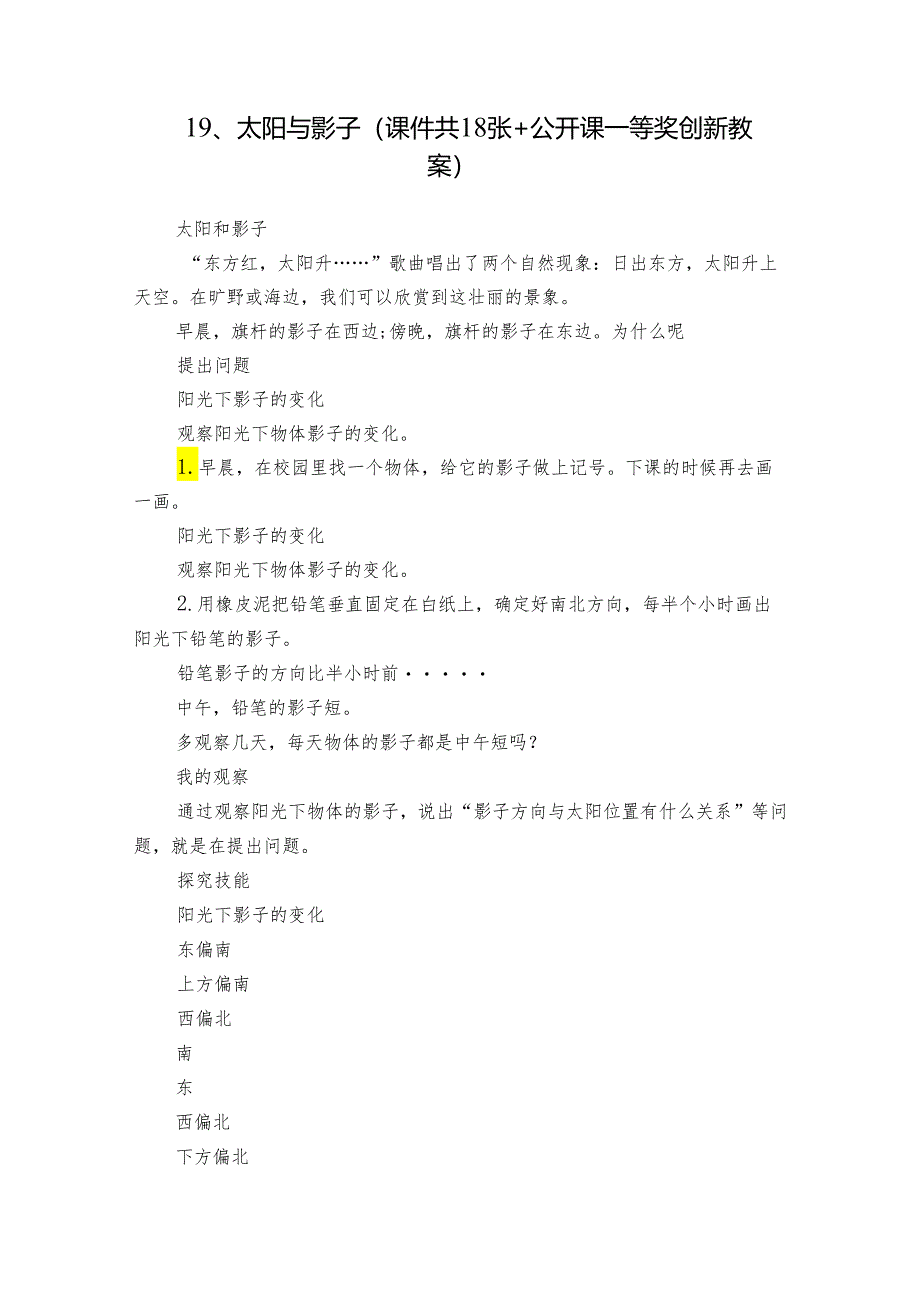 19、太阳与影子（课件共18张+公开课一等奖创新教案）

太阳和影子

“东方红，太阳升……”歌曲唱出了两个自然现象：日出东方，太阳升上天空。在旷野或海边，我们可以欣赏到这壮丽的景象。

早晨，旗杆的影子在西边;傍晚，旗杆的影子在东边。为什么呢

提出问题

阳光下影子的变化

观察阳光下物体影子的变化。

1.早晨，在校园里找一个物体，给它的影子做上记号。下课的时候再去画一画。

阳光下影子的变化

观察阳光下物体影子的变化。

2.用橡皮泥把铅笔垂直固定在白纸上，确定好南北方向，每半个小时画出阳光下铅笔的影子。

铅笔影子的方向比半小时前·····

中午，铅笔的影子短。

多观察几天，每天物体的影子都是中午短吗？

我的观察

通过观察阳光下物体的影子，说出“影子方向与太阳位置有什么关系”等问题，就是在提出问题。

探究技能

阳光下影子的变化

东偏南

上方偏南

西偏北

南

东

西偏北

下方偏北